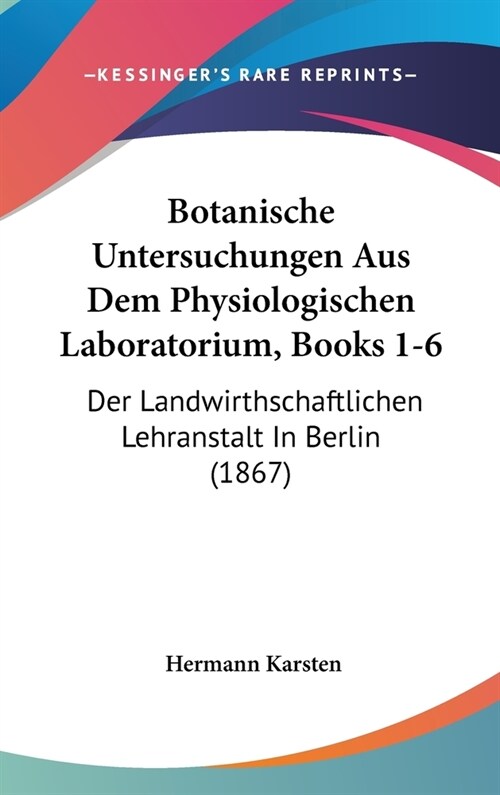 —KESSINGER'S RARE REPRINTS—

Botanische Untersuchungen Aus Dem Physiologischen Laboratorium, Books 1-6

Der Landwirthschaftlichen Lehranstalt In Berlin (1867)

Hermann Karsten